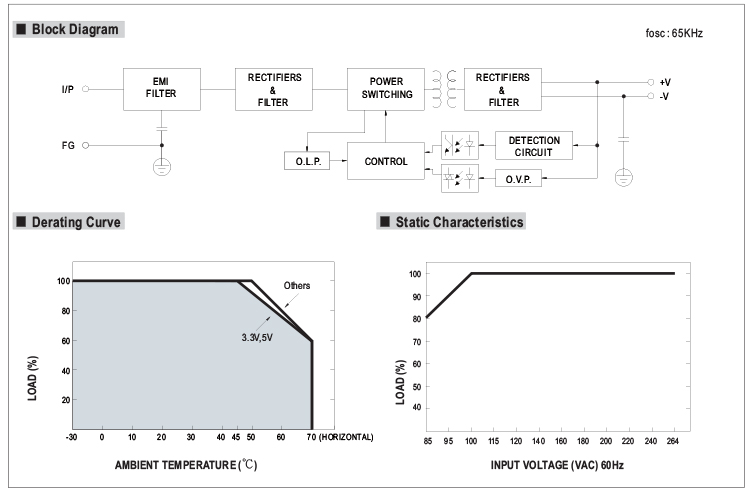 ■ Block Diagram

fosc : 65KHz

I/P

FG

EMI FILTER

RECTIFIERS & FILTER

POWER SWITCHING

RECTIFIERS & FILTER

+V

-V

O.L.P.

CONTROL

DETECTION CIRCUIT

O.V.P.

■ Derating Curve

LOAD (%)

100
80
60
40
20

Others

3.3V,5V

-30 0 10 20 30 40 45 50 60 70 (HORIZONTAL)

AMBIENT TEMPERATURE (℃)

■ Static Characteristics

LOAD (%)

100
90
80
70
60
50
40

85 95 100 115 120 140 160 180 200 220 240 264

INPUT VOLTAGE (VAC) 60Hz